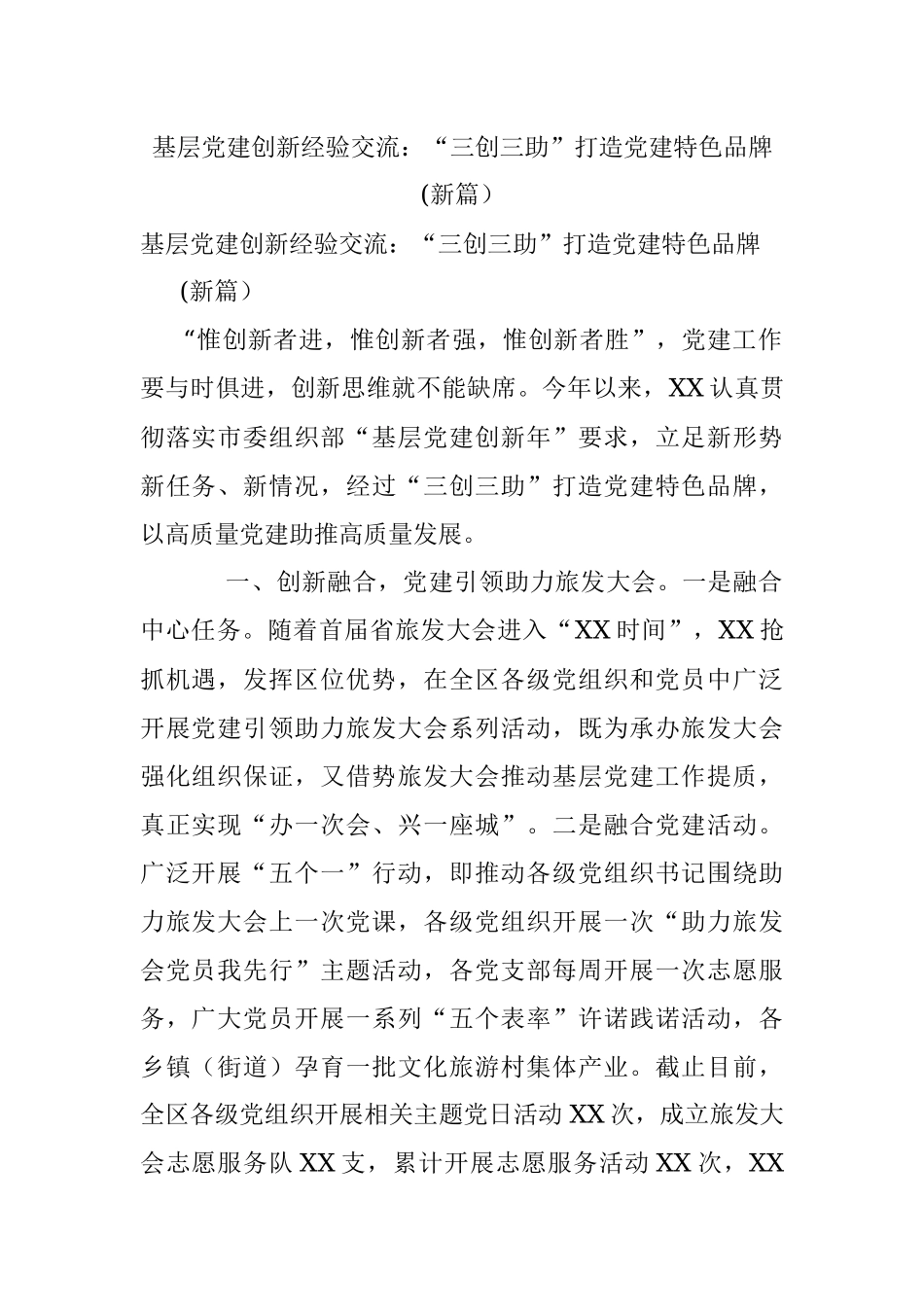 基层党建创新经验交流：“三创三助”打造党建特色品牌(新篇)

基层党建创新经验交流：“三创三助”打造党建特色品牌(新篇)

“惟创新者进，惟创新者强，惟创新者胜”，党建工作要与时俱进，创新思维就不能缺席。今年以来，XX认真贯彻落实市委组织部“基层党建创新年”要求，立足新形势新任务、新情况，经过“三创三助”打造党建特色品牌，以高质量党建助推高质量发展。

一、创新融合，党建引领助力旅发大会。一是融合中心任务。随着首届省旅发大会进入“XX时间”，XX抢抓机遇，发挥区位优势，在全区各级党组织和党员中广泛开展党建引领助力旅发大会系列活动，既为承办旅发大会强化组织保证，又借势旅发大会推动基层党建工作提质，真正实现“办一次会、兴一座城”。二是融合党建活动。广泛开展“五个一”行动，即推动各级党组织书记围绕助力旅发大会上一次党课，各级党组织开展一次“助力旅发会党员我先行”主题活动，各党支部每周开展一次志愿服务，广大党员开展一系列“五个表率”许诺践诺活动，各乡镇（街道）孕育一批文化旅游村集体产业。截止目前，全区各级党组织开展相关主题党日活动XX次，成立旅发大会志愿服务队XX支，累计开展志愿服务活动XX次，XX